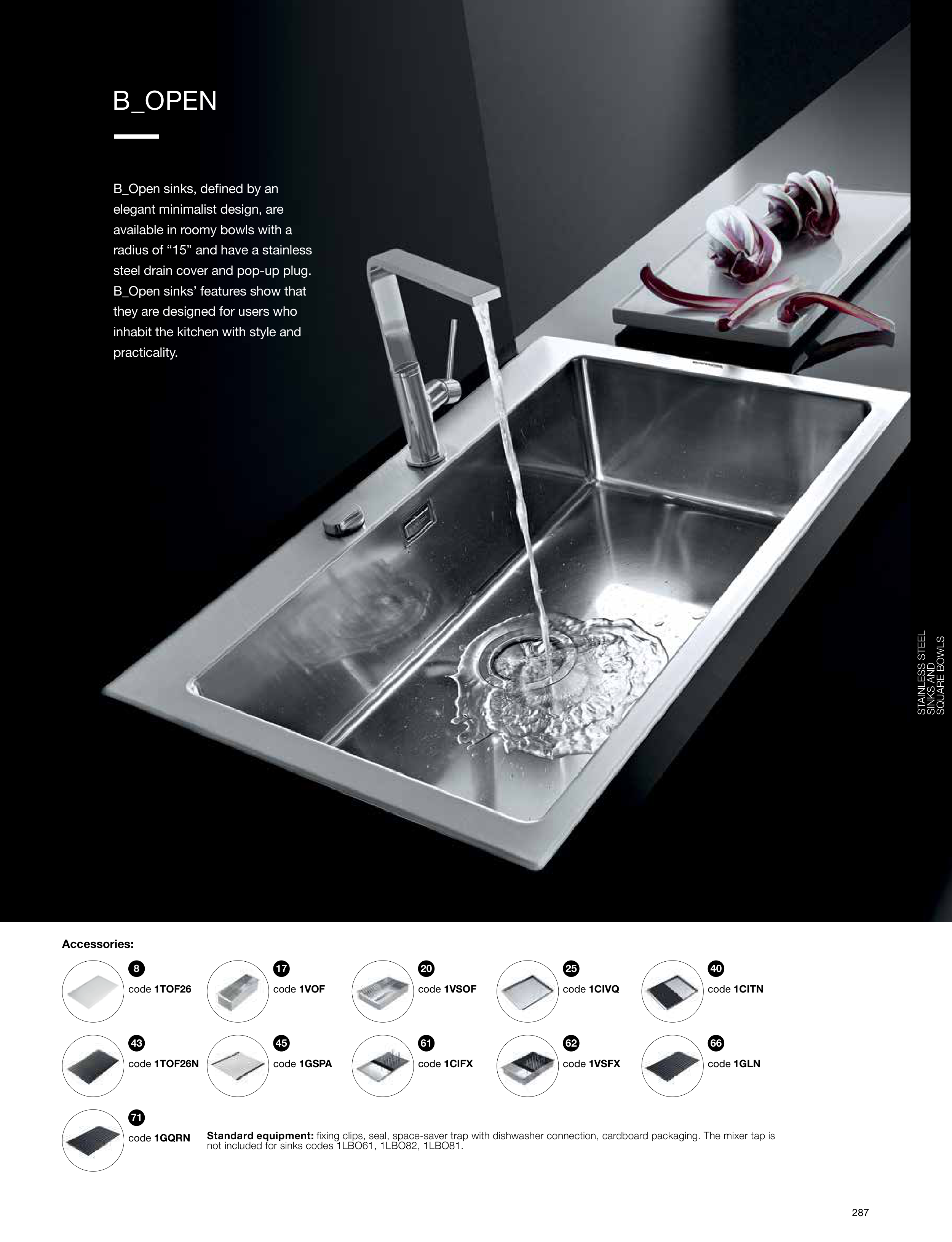 B_OPEN

B_Open sinks, defined by an elegant minimalist design, are available in roomy bowls with a radius of "15" and have a stainless steel drain cover and pop-up plug. B_Open sinks' features show that they are designed for users who inhabit the kitchen with style and practicality.

STAINLESS STEEL SINKS AND SQUARE BOWLS

Accessories:

8
code 1TOF26

17
code 1VOF

20
code 1VSOF

25
code 1CIVQ

40
code 1CITN

43
code 1TOF26N

45
code 1GSPA

61
code 1CIFX

62
code 1VSFX

66
code 1GLN

71
code 1GQRN

Standard equipment: fixing clips, seal, space-saver trap with dishwasher connection, cardboard packaging. The mixer tap is not included for sinks codes 1LBO61, 1LBO82, 1LBO81.

287